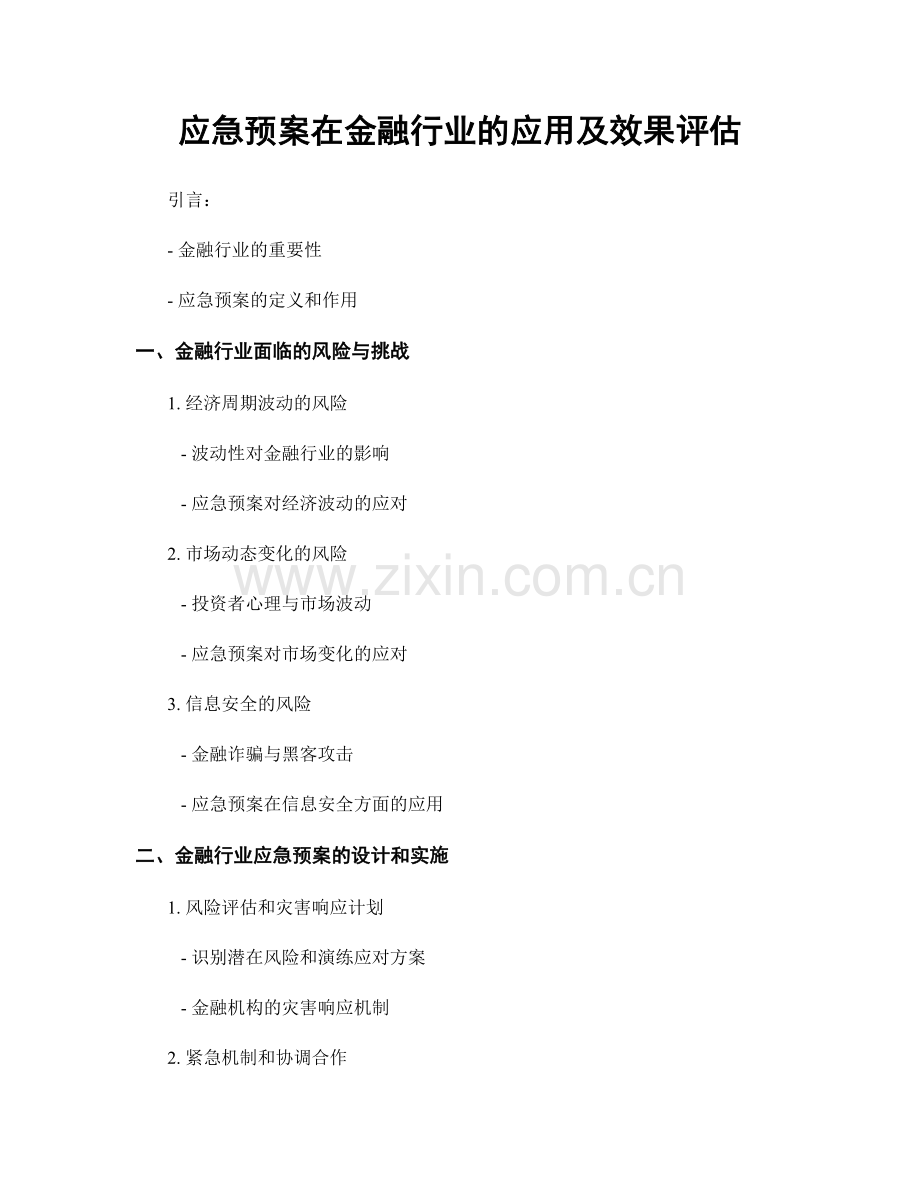 应急预案在金融行业的应用及效果评估

引言：

- 金融行业的重要性

- 应急预案的定义和作用

一、金融行业面临的风险与挑战

1. 经济周期波动的风险

- 波动性对金融行业的影响

- 应急预案对经济波动的应对

2. 市场动态变化的风险

- 投资者心理与市场波动

- 应急预案对市场变化的应对

3. 信息安全的风险

- 金融诈骗与黑客攻击

- 应急预案在信息安全方面的应用

二、金融行业应急预案的设计和实施

1. 风险评估和灾害响应计划

- 识别潜在风险和演练应对方案

- 金融机构的灾害响应机制

2. 紧急机制和协调合作

www.zixin.com.cn